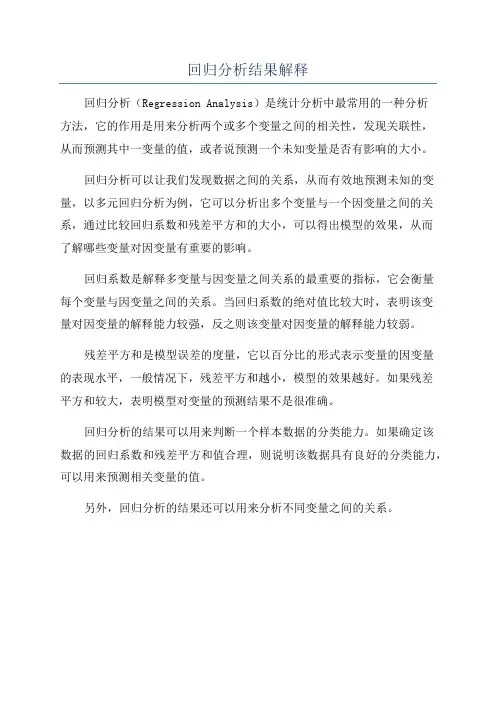 回归分析结果解释

回归分析（Regression Analysis）是统计分析中最常用的一种分析方法，它的作用是用来分析两个或多个变量之间的相关性，发现关联性，从而预测其中一变量的值，或者说预测一个未知变量是否有影响的大小。

回归分析可以让我们发现数据之间的关系，从而有效地预测未知的变量，以多元回归分析为例，它可以分析出多个变量与一个因变量之间的关系，通过比较回归系数和残差平方和的大小，可以得出模型的效果，从而了解哪些变量对因变量有重要的影响。

回归系数是解释多变量与因变量之间关系的最重要的指标，它会衡量每个变量与因变量之间的关系。当回归系数的绝对值比较大时，表明该变量对因变量的解释能力较强，反之则该变量对因变量的解释能力较弱。

残差平方和是模型误差的度量，它以百分比的形式表示变量的因变量的表现水平，一般情况下，残差平方和越小，模型的效果越好。如果残差平方和较大，表明模型对变量的预测结果不是很准确。

回归分析的结果可以用来判断一个样本数据的分类能力。如果确定该数据的回归系数和残差平方和值合理，则说明该数据具有良好的分类能力，可以用来预测相关变量的值。

另外，回归分析的结果还可以用来分析不同变量之间的关系。